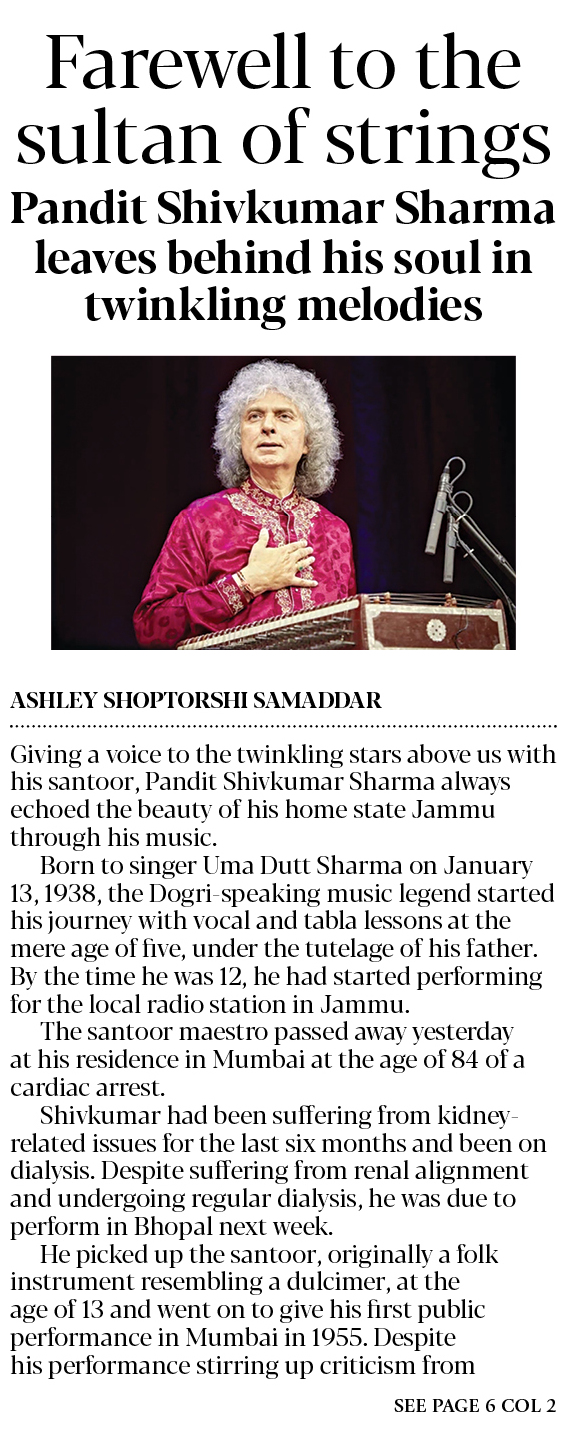 Farewell to the sultan of strings

Pandit Shivkumar Sharma leaves behind his soul in twinkling melodies

ASHLEY SHOPTORSHI SAMADDAR

Giving a voice to the twinkling stars above us with his santoor, Pandit Shivkumar Sharma always echoed the beauty of his home state Jammu through his music.

Born to singer Uma Dutt Sharma on January 13, 1938, the Dogri-speaking music legend started his journey with vocal and tabla lessons at the mere age of five, under the tutelage of his father. By the time he was 12, he had started performing for the local radio station in Jammu.

The santoor maestro passed away yesterday at his residence in Mumbai at the age of 84 of a cardiac arrest.

Shivkumar had been suffering from kidney-related issues for the last six months and been on dialysis. Despite suffering from renal alignment and undergoing regular dialysis, he was due to perform in Bhopal next week.

He picked up the santoor, originally a folk instrument resembling a dulcimer, at the age of 13 and went on to give his first public performance in Mumbai in 1955. Despite his performance stirring up criticism from

SEE PAGE 6 COL 2